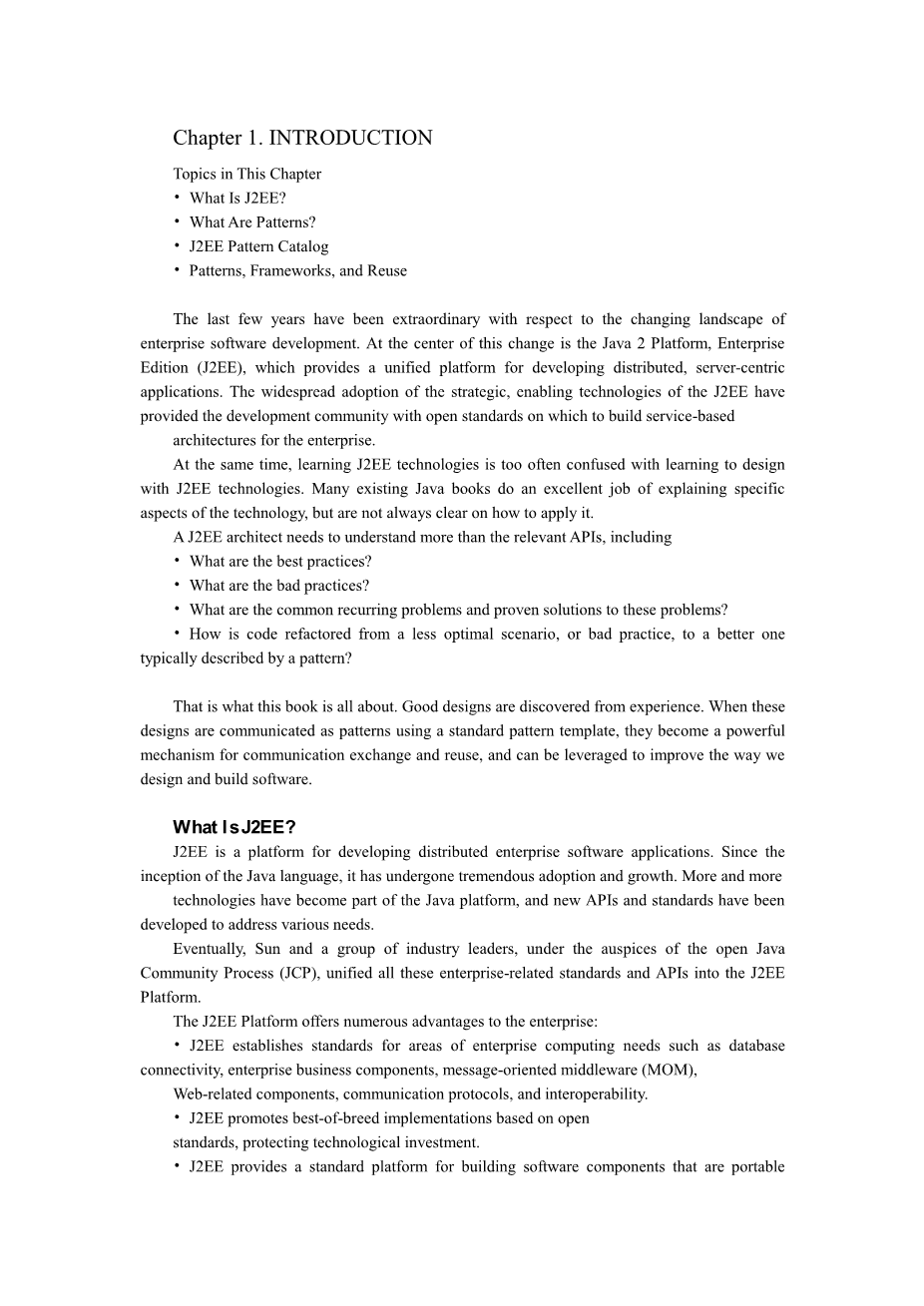 Chapter 1. INTRODUCTION

Topics in This Chapter
• What Is J2EE?
• What Are Patterns?
• J2EE Pattern Catalog
• Patterns, Frameworks, and Reuse

The last few years have been extraordinary with respect to the changing landscape of enterprise software development. At the center of this change is the Java 2 Platform, Enterprise Edition (J2EE), which provides a unified platform for developing distributed, server-centric applications. The widespread adoption of the strategic, enabling technologies of the J2EE have provided the development community with open standards on which to build service-based architectures for the enterprise.

At the same time, learning J2EE technologies is too often confused with learning to design with J2EE technologies. Many existing Java books do an excellent job of explaining specific aspects of the technology, but are not always clear on how to apply it.

A J2EE architect needs to understand more than the relevant APIs, including
• What are the best practices?
• What are the bad practices?
• What are the common recurring problems and proven solutions to these problems?
• How is code refactored from a less optimal scenario, or bad practice, to a better one typically described by a pattern?

That is what this book is all about. Good designs are discovered from experience. When these designs are communicated as patterns using a standard pattern template, they become a powerful mechanism for communication exchange and reuse, and can be leveraged to improve the way we design and build software.

What Is J2EE?

J2EE is a platform for developing distributed enterprise software applications. Since the inception of the Java language, it has undergone tremendous adoption and growth. More and more technologies have become part of the Java platform, and new APIs and standards have been developed to address various needs.

Eventually, Sun and a group of industry leaders, under the auspices of the open Java Community Process (JCP), unified all these enterprise-related standards and APIs into the J2EE Platform.

The J2EE Platform offers numerous advantages to the enterprise:
• J2EE establishes standards for areas of enterprise computing needs such as database connectivity, enterprise business components, message-oriented middleware (MOM), Web-related components, communication protocols, and interoperability.
• J2EE promotes best-of-breed implementations based on open standards, protecting technological investment.
• J2EE provides a standard platform for building software components that are portable